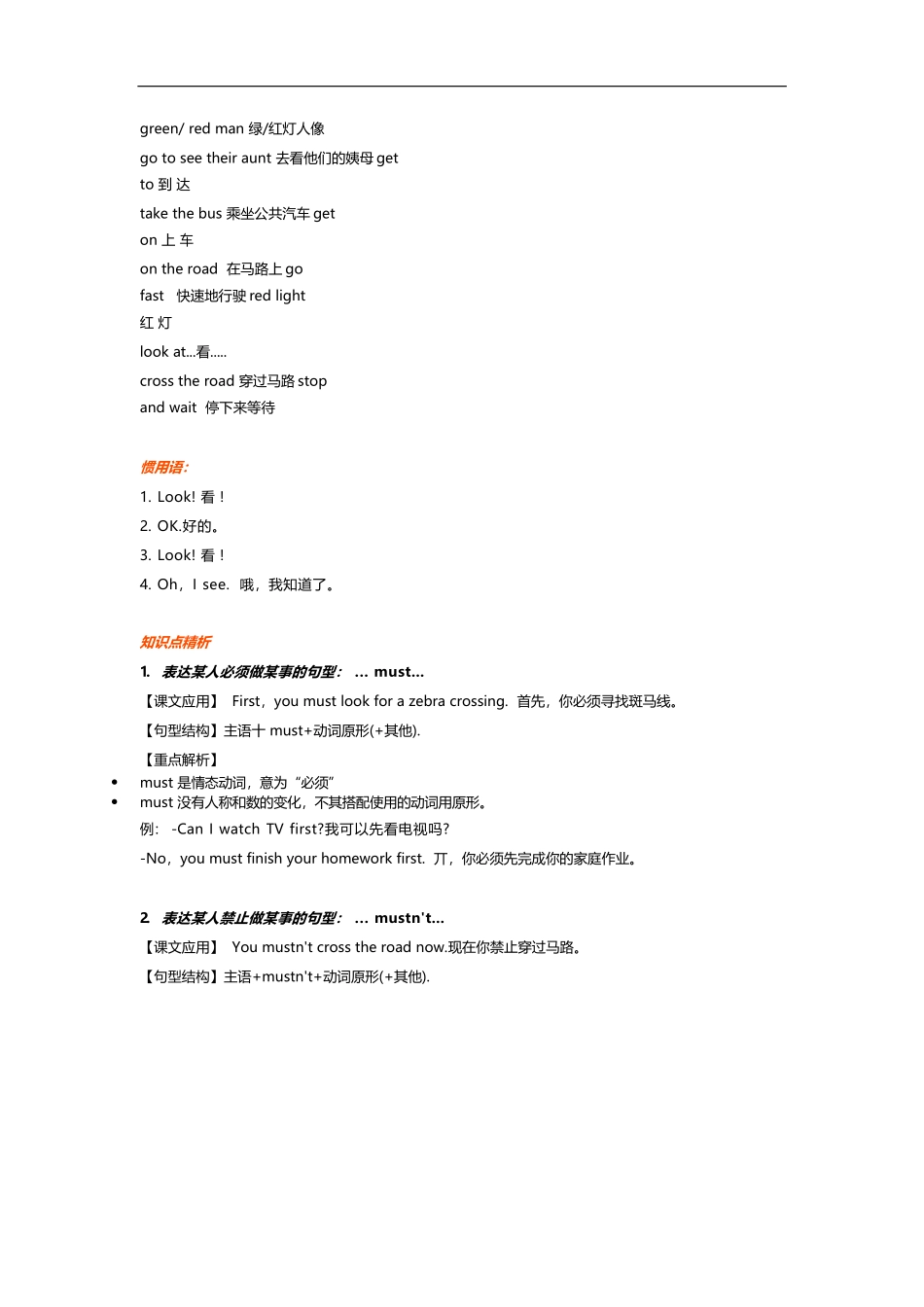 green/ red man 绿/红灯人像

go to see their aunt 去看他们的姨母 get

to 到 达

take the bus 乘坐公共汽车 get

on 上 车

on the road 在马路上 go

fast 快速地行驶 red light

红 灯

look at...看.....

cross the road 穿过马路 stop

and wait 停下来等待

惯用语:

1. Look! 看！

2. OK.好的。

3. Look! 看！

4. Oh，I see. 哦，我知道了。

知识点精析

1. 表达某人必须做某事的句型： ... must...

【课文应用】 First，you must look for a zebra crossing. 首先，你必须寻找斑马线。

【句型结构】主语十 must+动词原形(+其他).

【重点解析】

• must 是情态动词，意为“必须”

• must 没有人称和数的变化，不其搭配使用的动词用原形。

例: -Can I watch TV first?我可以先看电视吗?

-No，you must finish your homework first. 丌，你必须先完成你的家庭作业。

2. 表达某人禁止做某事的句型： ... mustn't...

【课文应用】 You mustn't cross the road now.现在你禁止穿过马路。

【句型结构】主语+mustn't+动词原形(+其他).